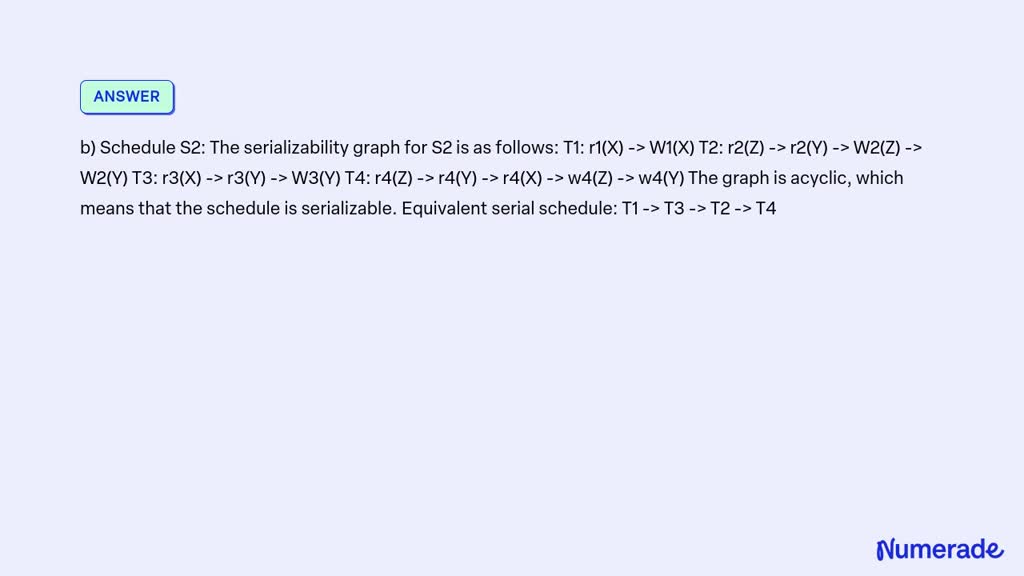 ANSWER

b) Schedule S2: The serializability graph for S2 is as follows: T1: r1(X) -> W1(X) T2: r2(Z) -> r2(Y) -> W2(Z) -> W2(Y) T3: r3(X) -> r3(Y) -> W3(Y) T4: r4(Z) -> r4(Y) -> r4(X) -> w4(Z) -> w4(Y) The graph is acyclic, which means that the schedule is serializable. Equivalent serial schedule: T1 -> T3 -> T2 -> T4

Numerade